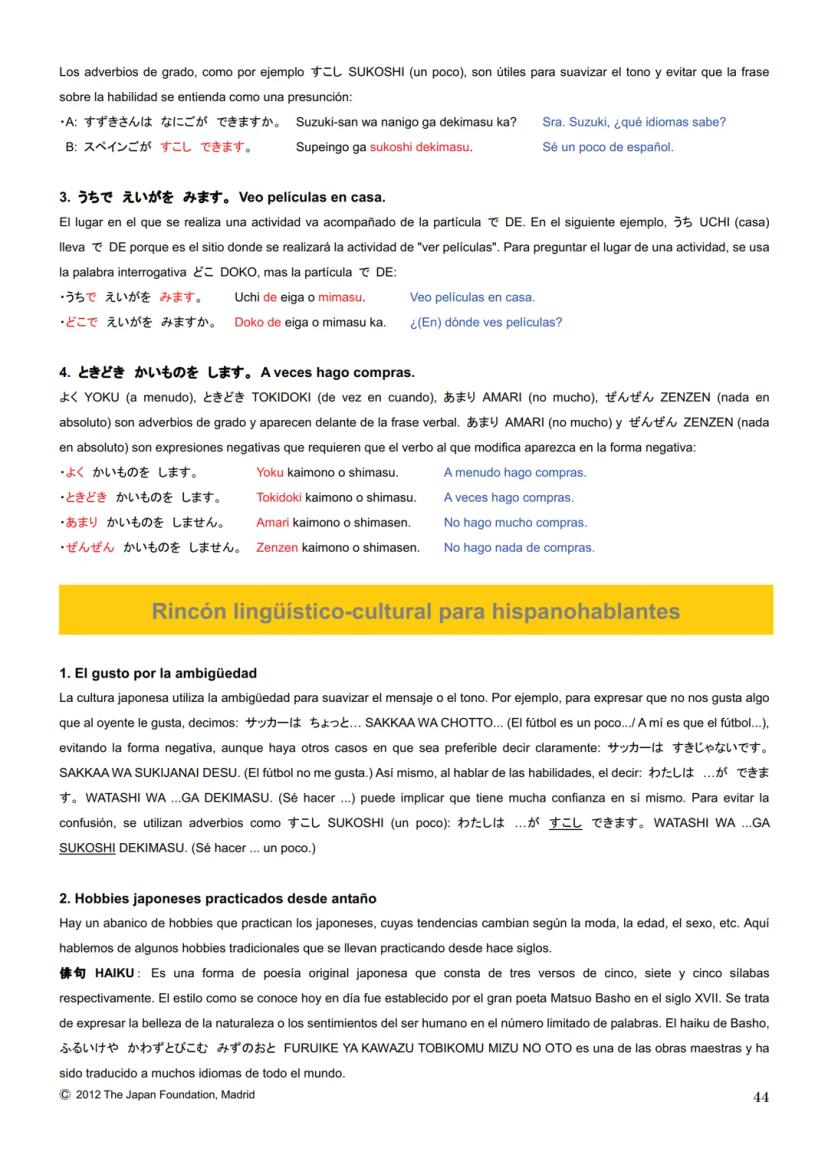 Los adverbios de grado, como por ejemplo すこし SUKOSHI (un poco), son útiles para suavizar el tono y evitar que la frase sobre la habilidad se entienda como una presunción:

・A: すずきさんは なにごが できますか。 Suzuki-san wa nanigo ga dekimasu ka? Sra. Suzuki, ¿qué idiomas sabe?
B: スペインごが すこし できます。 Supeingo ga sukoshi dekimasu. Sé un poco de español.

3. うちで えいがを みます。Veo películas en casa.

El lugar en el que se realiza una actividad va acompañado de la partícula で DE. En el siguiente ejemplo, うち UCHI (casa) lleva で DE porque es el sitio donde se realizará la actividad de "ver películas". Para preguntar el lugar de una actividad, se usa la palabra interrogativa どこ DOKO, mas la partícula で DE:

・うちで えいがを みます。 Uchi de eiga o mimasu. Veo películas en casa.
・どこで えいがを みますか。 Doko de eiga o mimasu ka. ¿(En) dónde ves películas?

4. ときどき かいものを します。A veces hago compras.

よく YOKU (a menudo), ときどき TOKIDOKI (de vez en cuando), あまり AMARI (no mucho), ぜんぜん ZENZEN (nada en absoluto) son adverbios de grado y aparecen delante de la frase verbal. あまり AMARI (no mucho) y ぜんぜん ZENZEN (nada en absoluto) son expresiones negativas que requieren que el verbo al que modifica aparezca en la forma negativa:

・よく かいものを します。 Yoku kaimono o shimasu. A menudo hago compras.
・ときどき かいものを します。 Tokidoki kaimono o shimasu. A veces hago compras.
・あまり かいものを しません。 Amari kaimono o shimasen. No hago mucho compras.
・ぜんぜん かいものを しません。 Zenzen kaimono o shimasen. No hago nada de compras.

Rincón lingüístico-cultural para hispanohablantes

1. El gusto por la ambigüedad

La cultura japonesa utiliza la ambigüedad para suavizar el mensaje o el tono. Por ejemplo, para expresar que no nos gusta algo que al oyente le gusta, decimos: サッカーは ちょっと… SAKKAA WA CHOTTO... (El fútbol es un poco.../ A mí es que el fútbol...), evitando la forma negativa, aunque haya otros casos en que sea preferible decir claramente: サッカーは すきじゃないです。SAKKAA WA SUKIJANAI DESU. (El fútbol no me gusta.) Así mismo, al hablar de las habilidades, el decir: わたしは …が できます。WATASHI WA ...GA DEKIMASU. (Sé hacer ...) puede implicar que tiene mucha confianza en sí mismo. Para evitar la confusión, se utilizan adverbios como すこし SUKOSHI (un poco): わたしは …が すこし できます。WATASHI WA ...GA SUKOSHI DEKIMASU. (Sé hacer ... un poco.)

2. Hobbies japoneses practicados desde antaño

Hay un abanico de hobbies que practican los japoneses, cuyas tendencias cambian según la moda, la edad, el sexo, etc. Aquí hablemos de algunos hobbies tradicionales que se llevan practicando desde hace siglos.

俳句 HAIKU: Es una forma de poesía original japonesa que consta de tres versos de cinco, siete y cinco sílabas respectivamente. El estilo como se conoce hoy en día fue establecido por el gran poeta Matsuo Basho en el siglo XVII. Se trata de expresar la belleza de la naturaleza o los sentimientos del ser humano en el número limitado de palabras. El haiku de Basho, ふるいけや かわずとびこむ みずのおと FURUIKE YA KAWAZU TOBIKOMU MIZU NO OTO es una de las obras maestras y ha sido traducido a muchos idiomas de todo el mundo.

© 2012 The Japan Foundation, Madrid 44